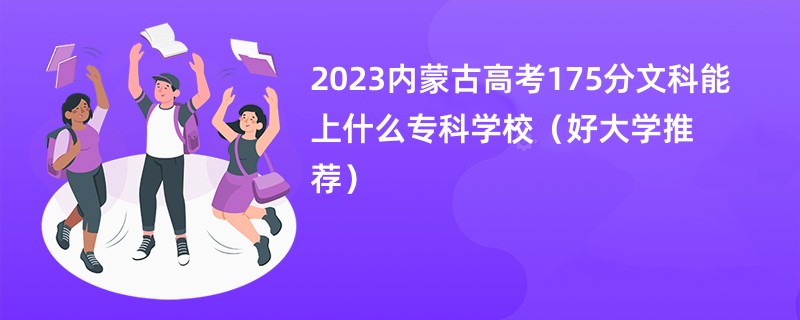 2023内蒙古高考175分文科能上什么专科学校（好大学推荐）